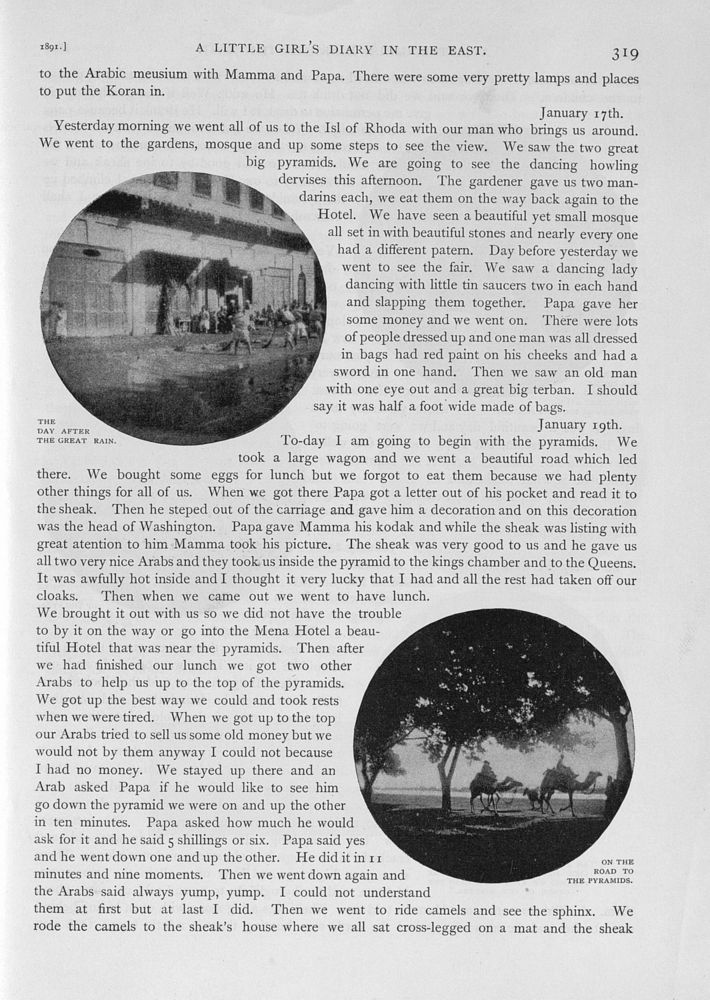 1891.] A LITTLE GIRL'S DIARY IN THE EAST. 319

to the Arabic meusium with Mamma and Papa. There were some very pretty lamps and places to put the Koran in.

January 17th.

Yesterday morning we went all of us to the Isl of Rhoda with our man who brings us around. We went to the gardens, mosque and up some steps to see the view. We saw the two great big pyramids. We are going to see the dancing howling dervises this afternoon. The gardener gave us two mandarins each, we eat them on the way back again to the Hotel. We have seen a beautiful yet small mosque all set in with beautiful stones and nearly every one had a different patern. Day before yesterday we went to see the fair. We saw a dancing lady dancing with little tin saucers two in each hand and slapping them together. Papa gave her some money and we went on. There were lots of people dressed up and one man was all dressed in bags had red paint on his cheeks and had a sword in one hand. Then we saw an old man with one eye out and a great big terban. I should say it was half a foot wide made of bags.

THE DAY AFTER THE GREAT RAIN.

January 19th.

To-day I am going to begin with the pyramids. We took a large wagon and we went a beautiful road which led there. We bought some eggs for lunch but we forgot to eat them because we had plenty other things for all of us. When we got there Papa got a letter out of his pocket and read it to the sheak. Then he steped out of the carriage and gave him a decoration and on this decoration was the head of Washington. Papa gave Mamma his kodak and while the sheak was listing with great atention to him Mamma took his picture. The sheak was very good to us and he gave us all two very nice Arabs and they took us inside the pyramid to the kings chamber and to the Queens. It was awfully hot inside and I thought it very lucky that I had and all the rest had taken off our cloaks. Then when we came out we went to have lunch.

We brought it out with us so we did not have the trouble to by it on the way or go into the Mena Hotel a beautiful Hotel that was near the pyramids. Then after we had finished our lunch we got two other Arabs to help us up to the top of the pyramids. We got up the best way we could and took rests when we were tired. When we got up to the top our Arabs tried to sell us some old money but we would not by them anyway I could not because I had no money. We stayed up there and an Arab asked Papa if he would like to see him go down the pyramid we were on and up the other in ten minutes. Papa asked how much he would ask for it and he said 5 shillings or six. Papa said yes and he went down one and up the other. He did it in 11 minutes and nine moments. Then we went down again and the Arabs said always yump, yump. I could not understand them at first but at last I did. Then we went to ride camels and see the sphinx. We rode the camels to the sheak's house where we all sat cross-legged on a mat and the sheak

ON THE ROAD TO THE PYRAMIDS.